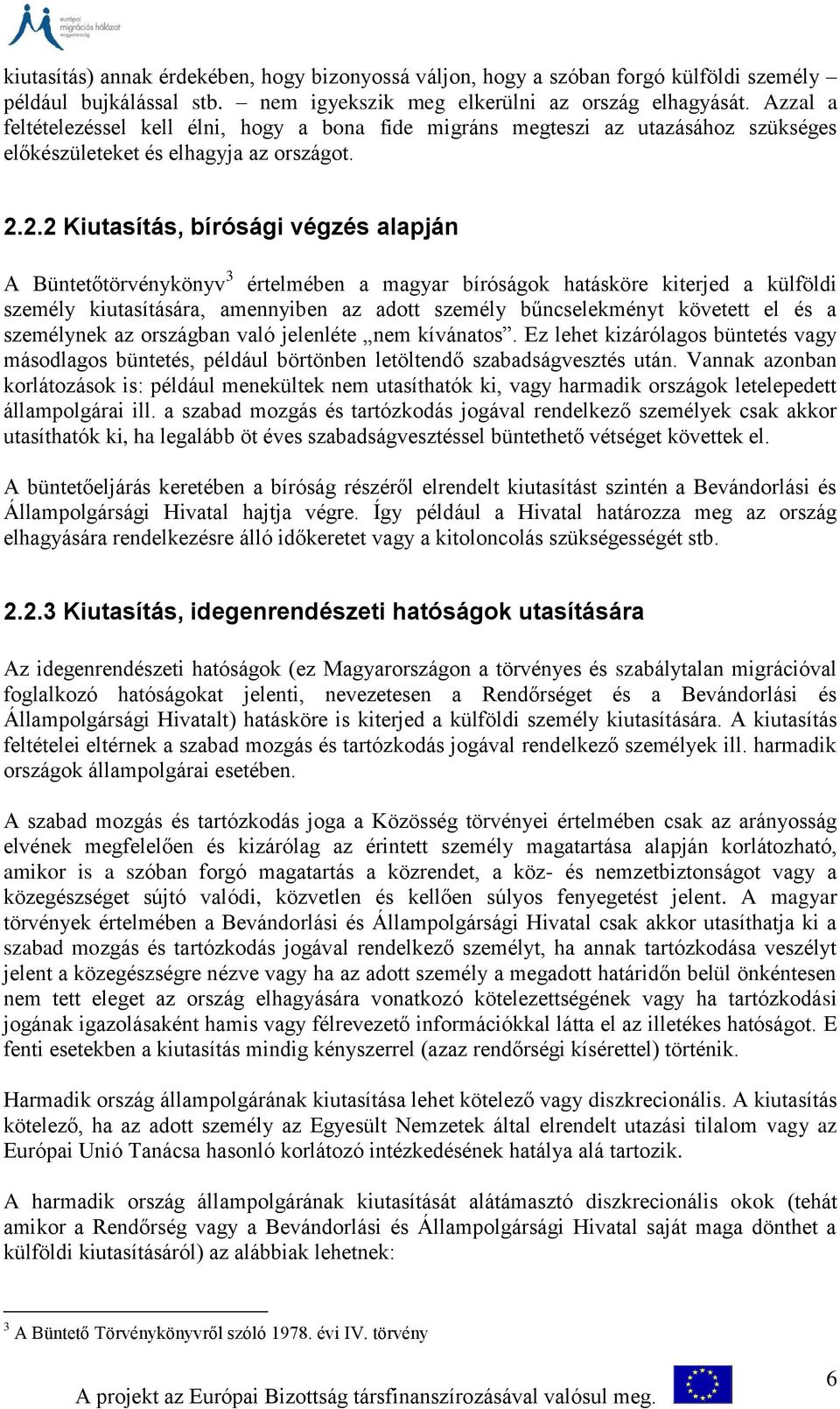 európai migrációs hálózat magyarország

kiutasítás) annak érdekében, hogy bizonyossá váljon, hogy a szóban forgó külföldi személy – például bujkálással stb. – nem igyekszik meg elkerülni az ország elhagyását. Azzal a feltételezéssel kell élni, hogy a bona fide migráns megteszi az utazásához szükséges előkészületeket és elhagyja az országot.

2.2.2 Kiutasítás, bírósági végzés alapján

A Büntetőtörvénykönyv$^3$ értelmében a magyar bíróságok hatásköre kiterjed a külföldi személy kiutasítására, amennyiben az adott személy bűncselekményt követett el és a személynek az országban való jelenléte „nem kívánatos”. Ez lehet kizárólagos büntetés vagy másodlagos büntetés, például börtönben letöltendő szabadságvesztés után. Vannak azonban korlátozások is: például menekültek nem utasíthatók ki, vagy harmadik országok letelepedett állampolgárai ill. a szabad mozgás és tartózkodás jogával rendelkező személyek csak akkor utasíthatók ki, ha legalább öt éves szabadságvesztéssel büntethető vétséget követtek el.

A büntetőeljárás keretében a bíróság részéről elrendelt kiutasítást szintén a Bevándorlási és Állampolgársági Hivatal hajtja végre. Így például a Hivatal határozza meg az ország elhagyására rendelkezésre álló időkeretet vagy a kitoloncolás szükségességét stb.

2.2.3 Kiutasítás, idegenrendészeti hatóságok utasítására

Az idegenrendészeti hatóságok (ez Magyarországon a törvényes és szabálytalan migrációval foglalkozó hatóságokat jelenti, nevezetesen a Rendőrséget és a Bevándorlási és Állampolgársági Hivatalt) hatásköre is kiterjed a külföldi személy kiutasítására. A kiutasítás feltételei eltérnek a szabad mozgás és tartózkodás jogával rendelkező személyek ill. harmadik országok állampolgárai esetében.

A szabad mozgás és tartózkodás joga a Közösség törvényei értelmében csak az arányosság elvének megfelelően és kizárólag az érintett személy magatartása alapján korlátozható, amikor is a szóban forgó magatartás a közrendet, a köz- és nemzetbiztonságot vagy a közegészséget sújtó valódi, közvetlen és kellően súlyos fenyegetést jelent. A magyar törvények értelmében a Bevándorlási és Állampolgársági Hivatal csak akkor utasíthatja ki a szabad mozgás és tartózkodás jogával rendelkező személyt, ha annak tartózkodása veszélyt jelent a közegészségre nézve vagy ha az adott személy a megadott határidőn belül önkéntesen nem tett eleget az ország elhagyására vonatkozó kötelezettségének vagy ha tartózkodási jogának igazolásaként hamis vagy félrevezető információkkal látta el az illetékes hatóságot. E fenti esetekben a kiutasítás mindig kényszerrel (azaz rendőrségi kísérettel) történik.

Harmadik ország állampolgárának kiutasítása lehet kötelező vagy diszkrecionális. A kiutasítás kötelező, ha az adott személy az Egyesült Nemzetek által elrendelt utazási tilalom vagy az Európai Unió Tanácsa hasonló korlátozó intézkedésének hatálya alá tartozik.

A harmadik ország állampolgárának kiutasítását alátámasztó diszkrecionális okok (tehát amikor a Rendőrség vagy a Bevándorlási és Állampolgársági Hivatal saját maga dönthet a külföldi kiutasításáról) az alábbiak lehetnek:

$^3$ A Büntető Törvénykönyvről szóló 1978. évi IV. törvény

A projekt az Európai Bizottság társfinanszírozásával valósul meg.

6